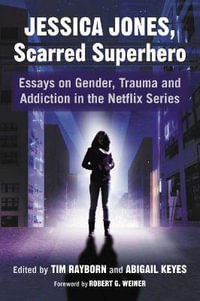 JESSICA JONES, Scarred Superhero

Essays on Gender, Trauma and Addiction in the Netflix Series

Edited by TIM RAYBORN and ABIGAIL KEYES

Foreword by ROBERT G. WEINER